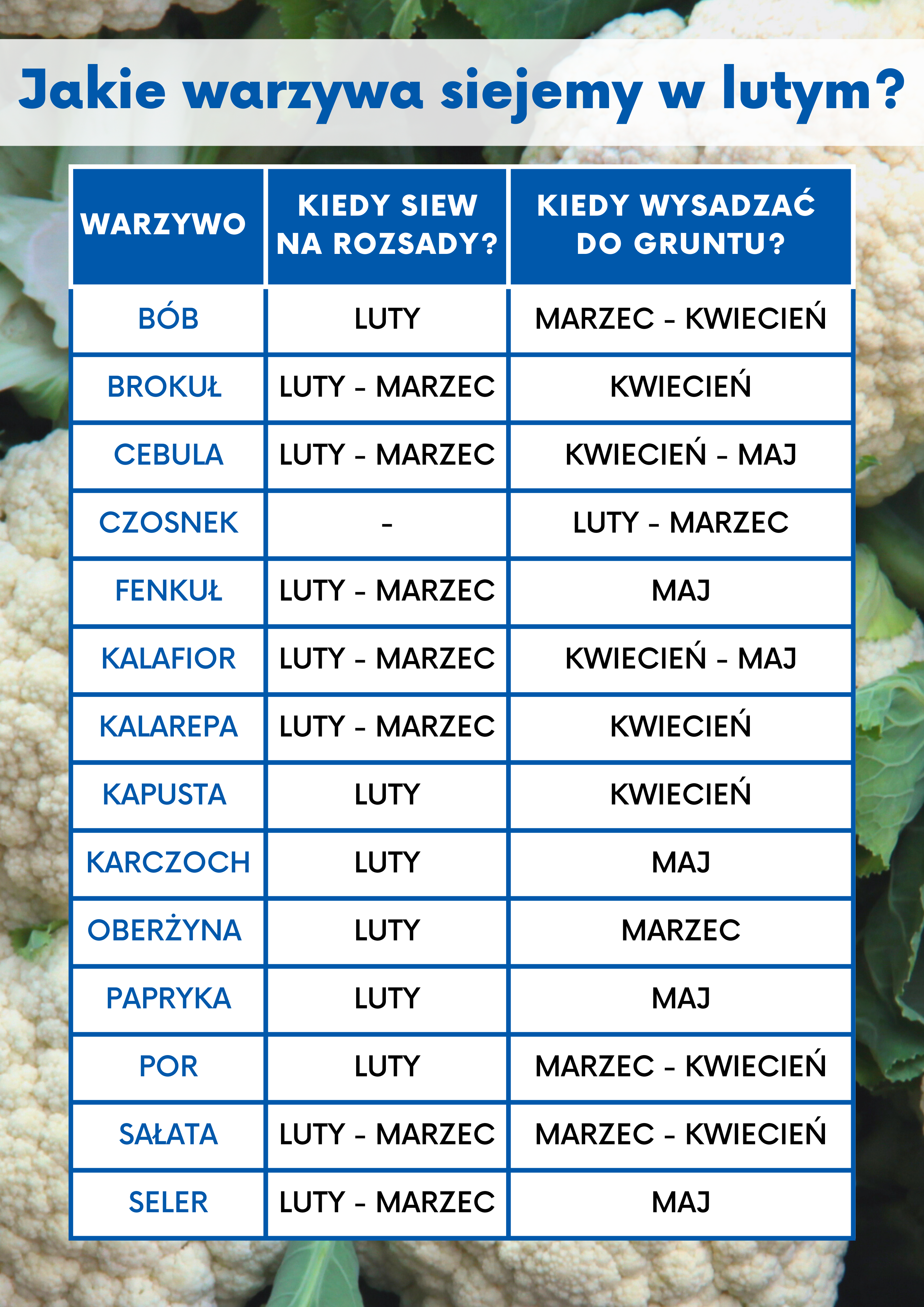 Jakie warzywa siejemy w lutym?

| WARZYWO | KIEDY SIEW NA ROZSADY? | KIEDY WYSADZAĆ DO GRUNTU? |
|---|---|---|
| BÓB | LUTY | MARZEC - KWIECIEŃ |
| BROKUŁ | LUTY - MARZEC | KWIECIEŃ |
| CEBULA | LUTY - MARZEC | KWIECIEŃ - MAJ |
| CZOSNEK | - | LUTY - MARZEC |
| FENKUŁ | LUTY - MARZEC | MAJ |
| KALAFIOR | LUTY - MARZEC | KWIECIEŃ - MAJ |
| KALAREPA | LUTY - MARZEC | KWIECIEŃ |
| KAPUSTA | LUTY | KWIECIEŃ |
| KARCZOCH | LUTY | MAJ |
| OBERŻYNA | LUTY | MARZEC |
| PAPRYKA | LUTY | MAJ |
| POR | LUTY | MARZEC - KWIECIEŃ |
| SAŁATA | LUTY - MARZEC | MARZEC - KWIECIEŃ |
| SELER | LUTY - MARZEC | MAJ |